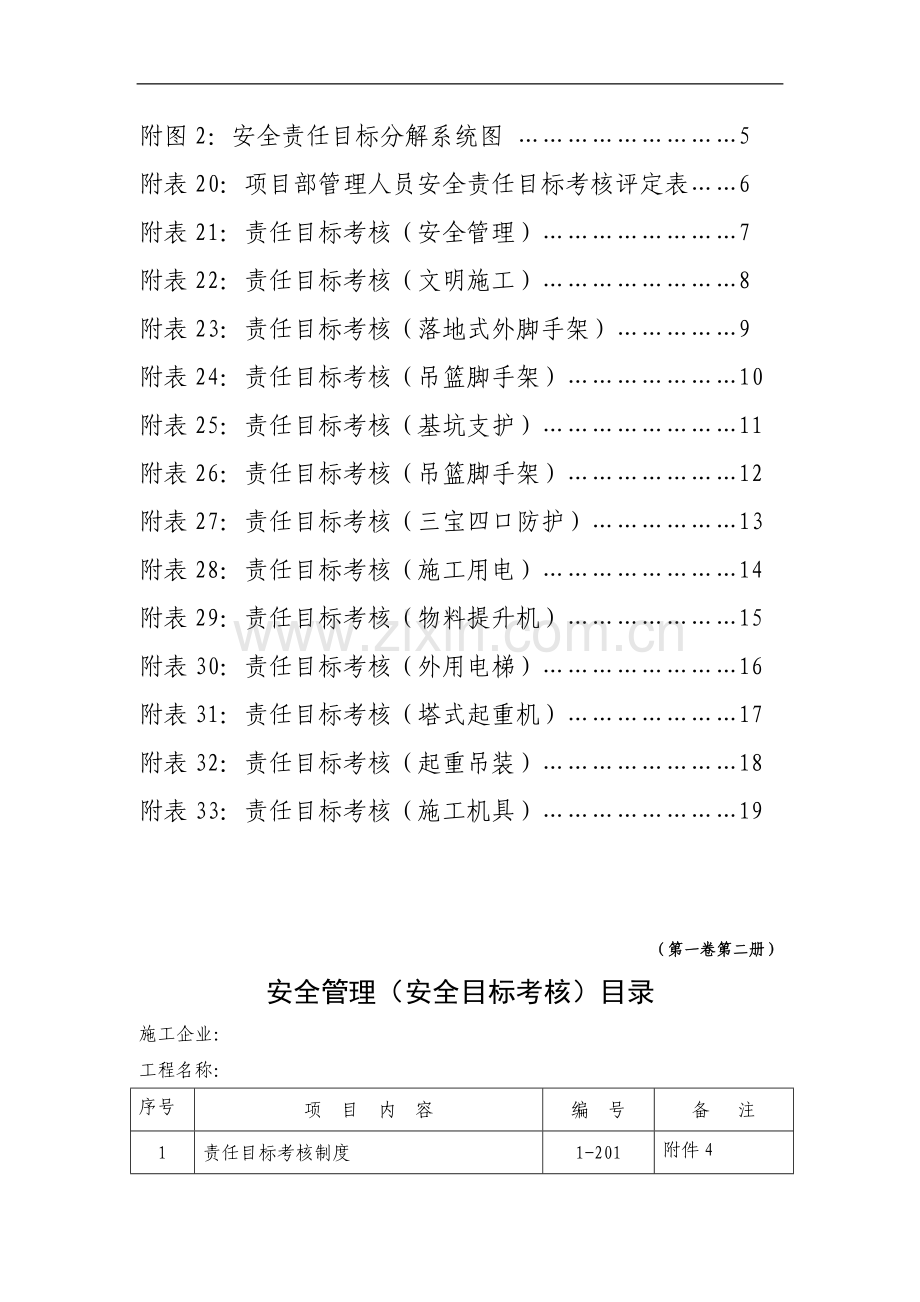 附图2：安全责任目标分解系统图 5

附表20：项目部管理人员安全责任目标考核评定表 6

附表21：责任目标考核（安全管理） 7

附表22：责任目标考核（文明施工） 8

附表23：责任目标考核（落地式外脚手架） 9

附表24：责任目标考核（吊篮脚手架） 10

附表25：责任目标考核（基坑支护） 11

附表26：责任目标考核（吊篮脚手架） 12

附表27：责任目标考核（三宝四口防护） 13

附表28：责任目标考核（施工用电） 14

附表29：责任目标考核（物料提升机） 15

附表30：责任目标考核（外用电梯） 16

附表31：责任目标考核（塔式起重机） 17

附表32：责任目标考核（起重吊装） 18

附表33：责任目标考核（施工机具） 19

（第一卷第二册）

安全管理（安全目标考核）目录

施工企业：

工程名称：

| 序号 | 项 目 内 容 | 编 号 | 备 注 |
|---|---|---|---|
| 1 | 责任目标考核制度 | 1-201 | 附件4 |

www.zixin.com.cn